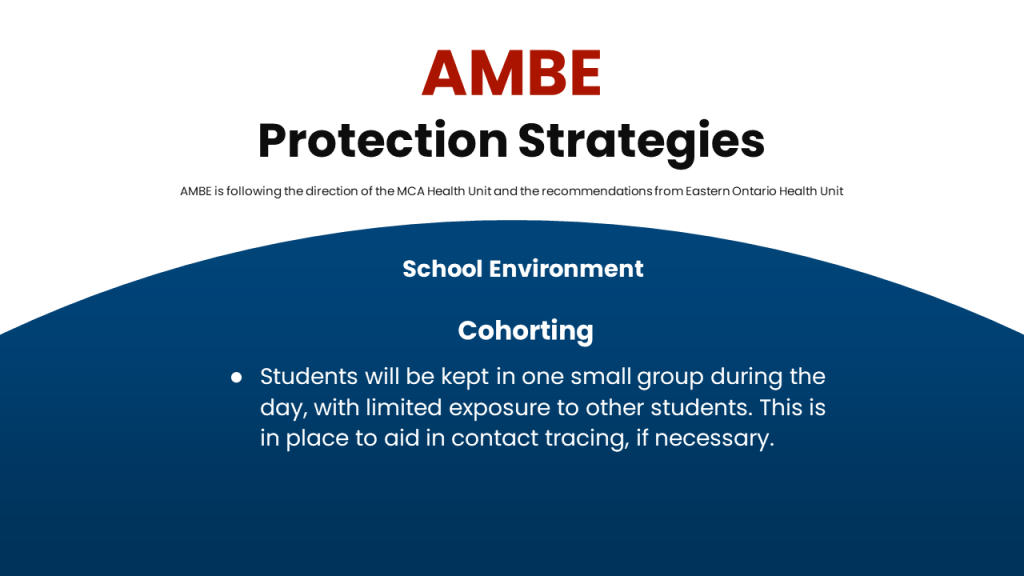 AMBE
Protection Strategies

AMBE is following the direction of the MCA Health Unit and the recommendations from Eastern Ontario Health Unit

School Environment

Cohorting

● Students will be kept in one small group during the day, with limited exposure to other students. This is in place to aid in contact tracing, if necessary.